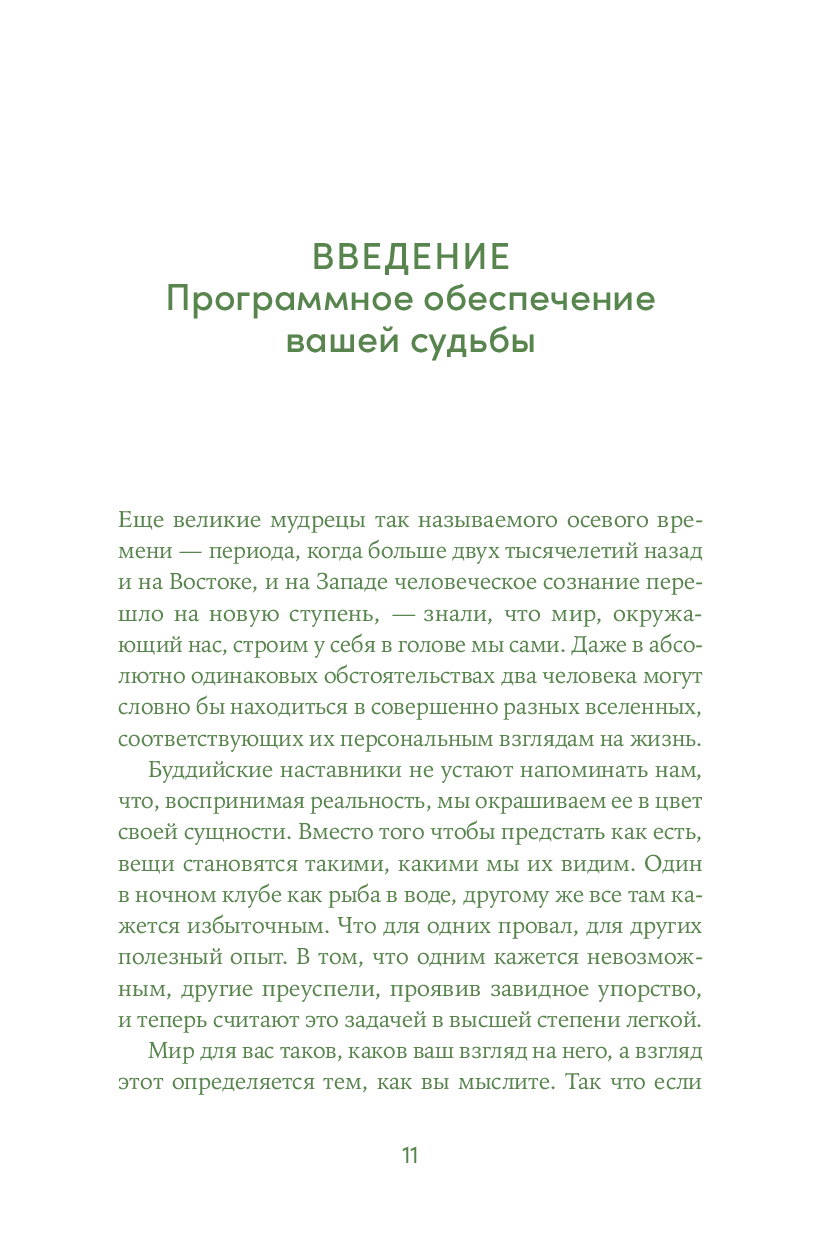 ВВЕДЕНИЕ
Программное обеспечение вашей судьбы

Еще великие мудрецы так называемого осевого времени — периода, когда больше двух тысячелетий назад и на Востоке, и на Западе человеческое сознание перешло на новую ступень, — знали, что мир, окружающий нас, строим у себя в голове мы сами. Даже в абсолютно одинаковых обстоятельствах два человека могут словно бы находиться в совершенно разных вселенных, соответствующих их персональным взглядам на жизнь.

Буддийские наставники не устают напоминать нам, что, воспринимая реальность, мы окрашиваем ее в цвет своей сущности. Вместо того чтобы предстать как есть, вещи становятся такими, какими мы их видим. Один в ночном клубе как рыба в воде, другому же все там кажется избыточным. Что для одних провал, для других полезный опыт. В том, что одним кажется невозможным, другие преуспели, проявив завидное упорство, и теперь считают это задачей в высшей степени легкой.

Мир для вас таков, каков ваш взгляд на него, а взгляд этот определяется тем, как вы мыслите. Так что если

11